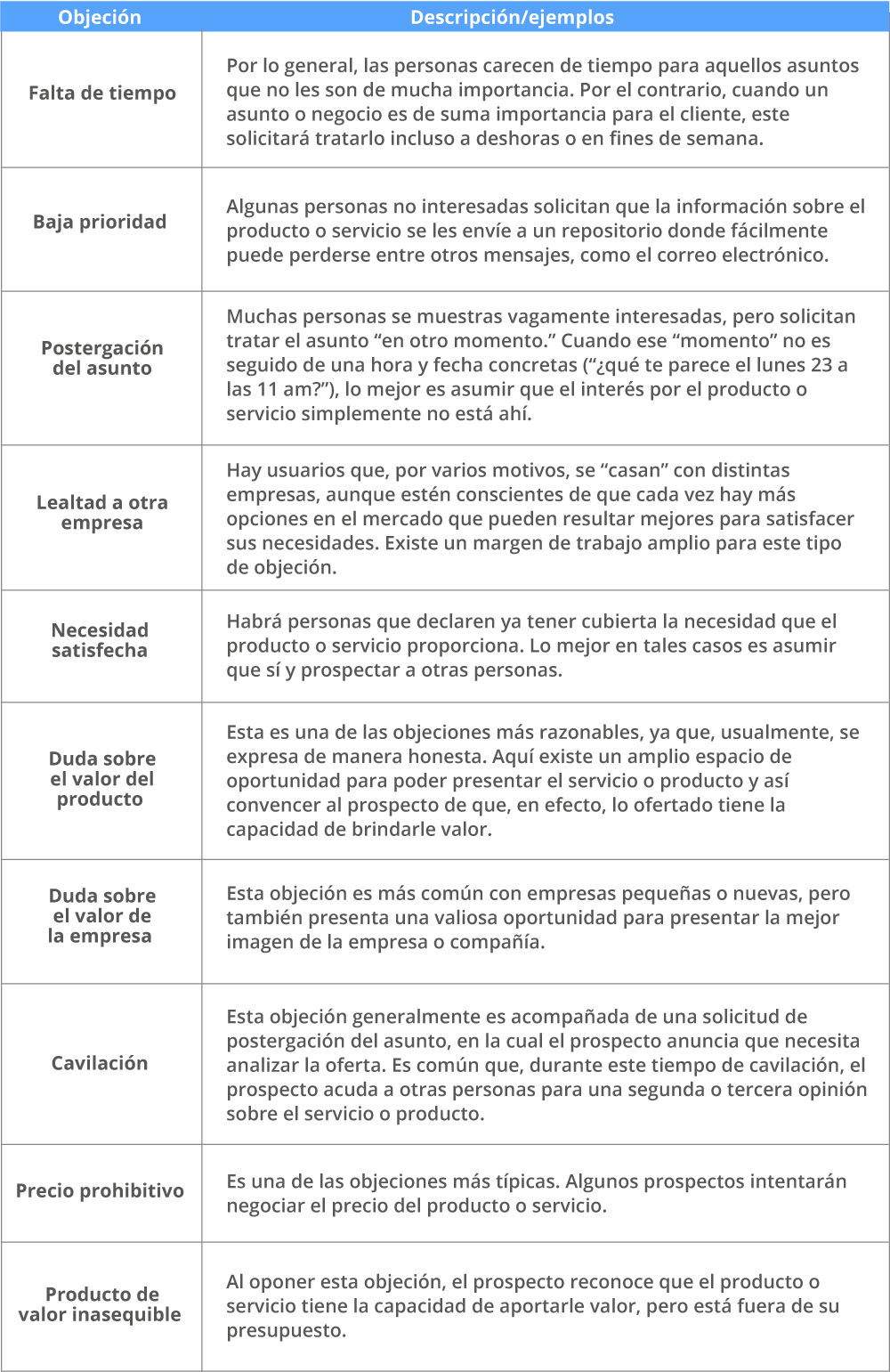 | Objeción | Descripción/ejemplos |
|---|---|
| Falta de tiempo | Por lo general, las personas carecen de tiempo para aquellos asuntos que no les son de mucha importancia. Por el contrario, cuando un asunto o negocio es de suma importancia para el cliente, este solicitará tratarlo incluso a deshoras o en fines de semana. |
| Baja prioridad | Algunas personas no interesadas solicitan que la información sobre el producto o servicio se les envíe a un repositorio donde fácilmente puede perderse entre otros mensajes, como el correo electrónico. |
| Postergación del asunto | Muchas personas se muestras vagamente interesadas, pero solicitan tratar el asunto “en otro momento.” Cuando ese “momento” no es seguido de una hora y fecha concretas (“¿qué te parece el lunes 23 a las 11 am?”), lo mejor es asumir que el interés por el producto o servicio simplemente no está ahí. |
| Lealtad a otra empresa | Hay usuarios que, por varios motivos, se “casan” con distintas empresas, aunque estén conscientes de que cada vez hay más opciones en el mercado que pueden resultar mejores para satisfacer sus necesidades. Existe un margen de trabajo amplio para este tipo de objeción. |
| Necesidad satisfecha | Habrá personas que declaren ya tener cubierta la necesidad que el producto o servicio proporciona. Lo mejor en tales casos es asumir que sí y prospectar a otras personas. |
| Duda sobre el valor del producto | Esta es una de las objeciones más razonables, ya que, usualmente, se expresa de manera honesta. Aquí existe un amplio espacio de oportunidad para poder presentar el servicio o producto y así convencer al prospecto de que, en efecto, lo ofertado tiene la capacidad de brindarle valor. |
| Duda sobre el valor de la empresa | Esta objeción es más común con empresas pequeñas o nuevas, pero también presenta una valiosa oportunidad para presentar la mejor imagen de la empresa o compañía. |
| Cavilación | Esta objeción generalmente es acompañada de una solicitud de postergación del asunto, en la cual el prospecto anuncia que necesita analizar la oferta. Es común que, durante este tiempo de cavilación, el prospecto acuda a otras personas para una segunda o tercera opinión sobre el servicio o producto. |
| Precio prohibitivo | Es una de las objeciones más típicas. Algunos prospectos intentarán negociar el precio del producto o servicio. |
| Producto de valor inasequible | Al oponer esta objeción, el prospecto reconoce que el producto o servicio tiene la capacidad de aportarle valor, pero está fuera de su presupuesto. |